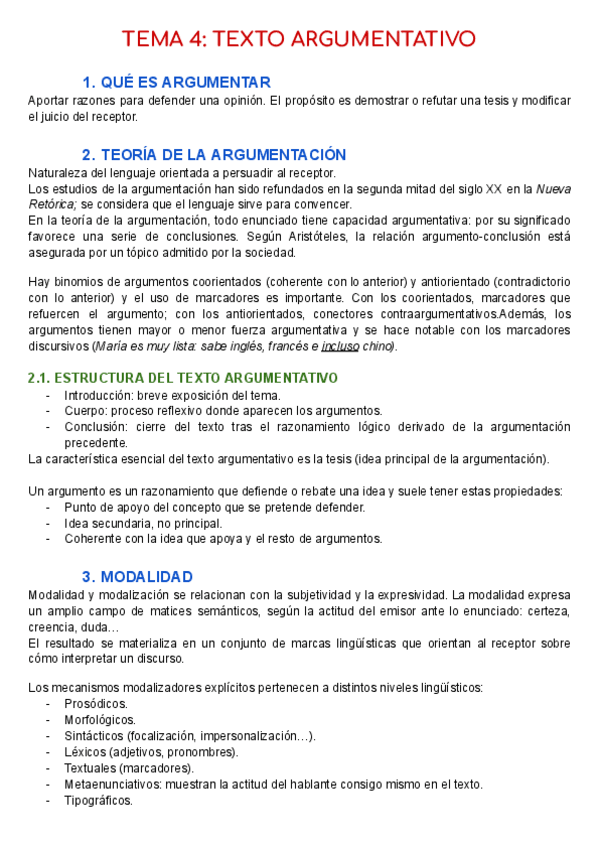 TEMA 4: TEXTO ARGUMENTATIVO

1. QUÉ ES ARGUMENTAR

Aportar razones para defender una opinión. El propósito es demostrar o refutar una tesis y modificar el juicio del receptor.

2. TEORÍA DE LA ARGUMENTACIÓN

Naturaleza del lenguaje orientada a persuadir al receptor.
Los estudios de la argumentación han sido refundados en la segunda mitad del siglo XX en la Nueva Retórica; se considera que el lenguaje sirve para convencer.
En la teoría de la argumentación, todo enunciado tiene capacidad argumentativa: por su significado favorece una serie de conclusiones. Según Aristóteles, la relación argumento-conclusión está asegurada por un tópico admitido por la sociedad.

Hay binomios de argumentos coorientados (coherente con lo anterior) y antiorientado (contradictorio con lo anterior) y el uso de marcadores es importante. Con los coorientados, marcadores que refuercen el argumento; con los antiorientados, conectores contraargumentativos.Además, los argumentos tienen mayor o menor fuerza argumentativa y se hace notable con los marcadores discursivos (María es muy lista: sabe inglés, francés e incluso chino).

2.1. ESTRUCTURA DEL TEXTO ARGUMENTATIVO

- Introducción: breve exposición del tema.
- Cuerpo: proceso reflexivo donde aparecen los argumentos.
- Conclusión: cierre del texto tras el razonamiento lógico derivado de la argumentación precedente.

La característica esencial del texto argumentativo es la tesis (idea principal de la argumentación).

Un argumento es un razonamiento que defiende o rebate una idea y suele tener estas propiedades:
- Punto de apoyo del concepto que se pretende defender.
- Idea secundaria, no principal.
- Coherente con la idea que apoya y el resto de argumentos.

3. MODALIDAD

Modalidad y modalización se relacionan con la subjetividad y la expresividad. La modalidad expresa un amplio campo de matices semánticos, según la actitud del emisor ante lo enunciado: certeza, creencia, duda…
El resultado se materializa en un conjunto de marcas lingüísticas que orientan al receptor sobre cómo interpretar un discurso.

Los mecanismos modalizadores explícitos pertenecen a distintos niveles lingüísticos:
- Prosódicos.
- Morfológicos.
- Sintácticos (focalización, impersonalización…).
- Léxicos (adjetivos, pronombres).
- Textuales (marcadores).
- Metaenunciativos: muestran la actitud del hablante consigo mismo en el texto.
- Tipográficos.